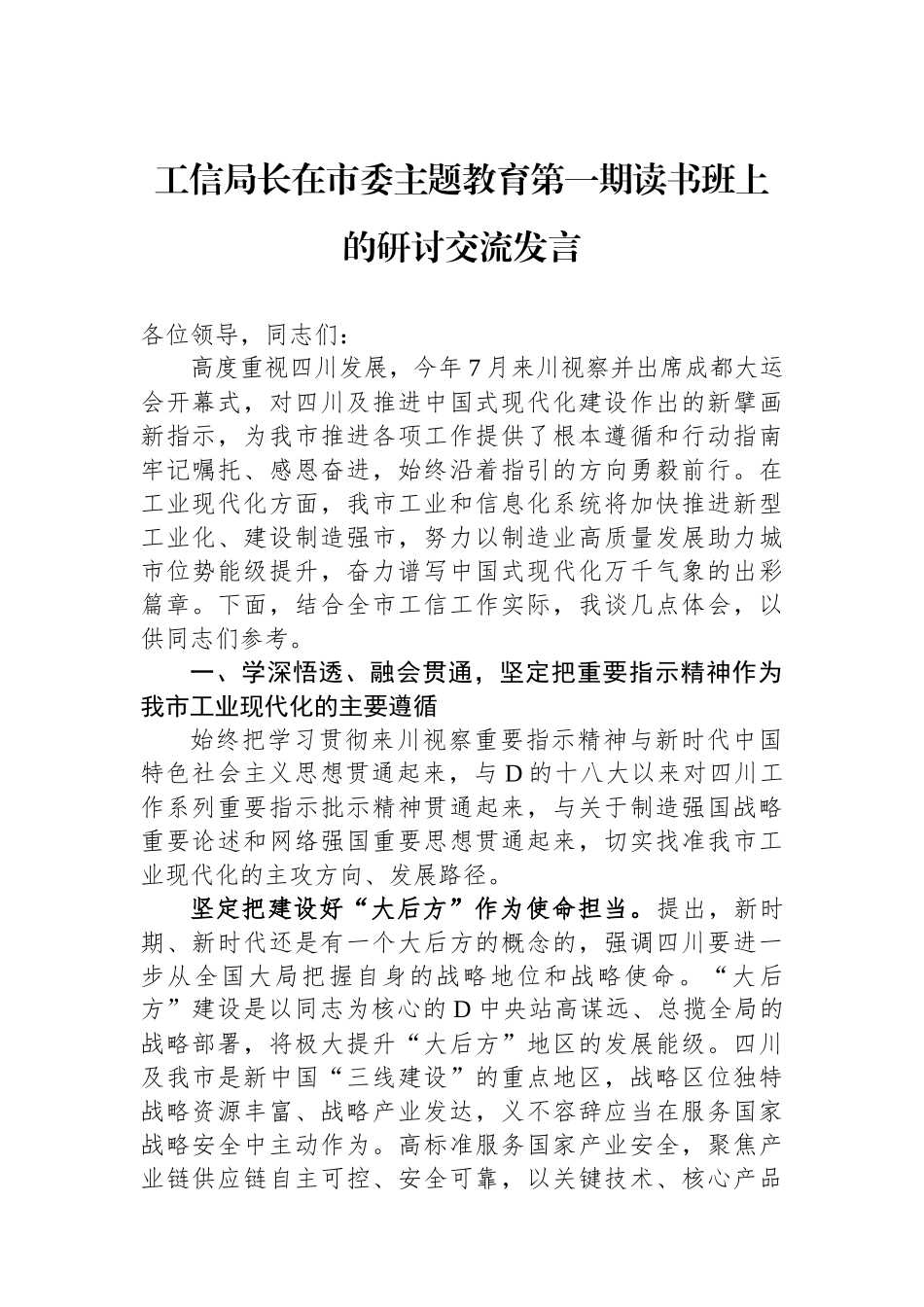 工信局长在市委主题教育第一期读书班上的研讨交流发言

各位领导，同志们：

高度重视四川发展，今年7月来川视察并出席成都大运会开幕式，对四川及推进中国式现代化建设作出的新擘画新指示，为我市推进各项工作提供了根本遵循和行动指南牢记嘱托、感恩奋进，始终沿着指引的方向勇毅前行。在工业现代化方面，我市工业和信息化系统将加快推进新型工业化、建设制造强市，努力以制造业高质量发展助力城市位势能级提升，奋力谱写中国式现代化万千气象的出彩篇章。下面，结合全市工信工作实际，我谈几点体会，以供同志们参考。

一、学深悟透、融会贯通，坚定把重要指示精神作为我市工业现代化的主要遵循

始终把学习贯彻来川视察重要指示精神与新时代中国特色社会主义思想贯通起来，与D的十八大以来对四川工作系列重要指示批示精神贯通起来，与关于制造强国战略重要论述和网络强国重要思想贯通起来，切实找准我市工业现代化的主攻方向、发展路径。

坚定把建设好“大后方”作为使命担当。提出，新时期、新时代还是有一个大后方的概念的，强调四川要进一步从全国大局把握自身的战略地位和战略使命。“大后方”建设是以同志为核心的D中央站高谋远、总揽全局的战略部署，将极大提升“大后方”地区的发展能级。四川及我市是新中国“三线建设”的重点地区，战略区位独特战略资源丰富、战略产业发达，义不容辞应当在服务国家战略安全中主动作为。高标准服务国家产业安全，聚焦产业链供应链自主可控、安全可靠，以关键技术、核心产品